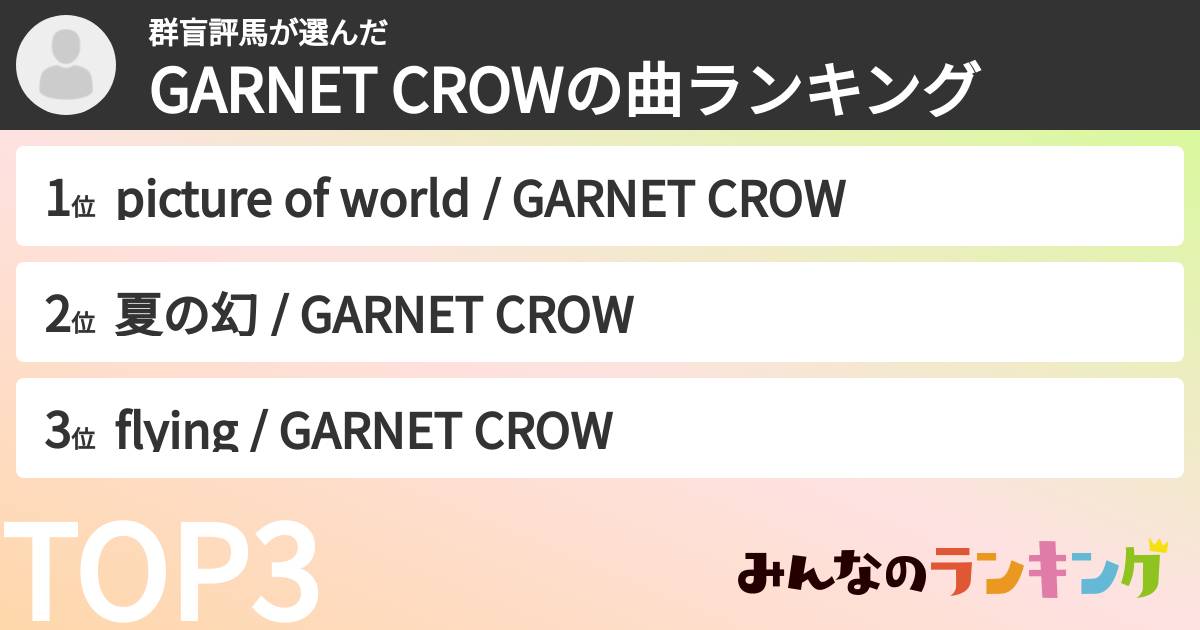 群盲評馬が選んだ
GARNET CROWの曲ランキング

1位 picture of world / GARNET CROW

2位 夏の幻 / GARNET CROW

3位 flying / GARNET CROW

TOP3

みんなのランキング